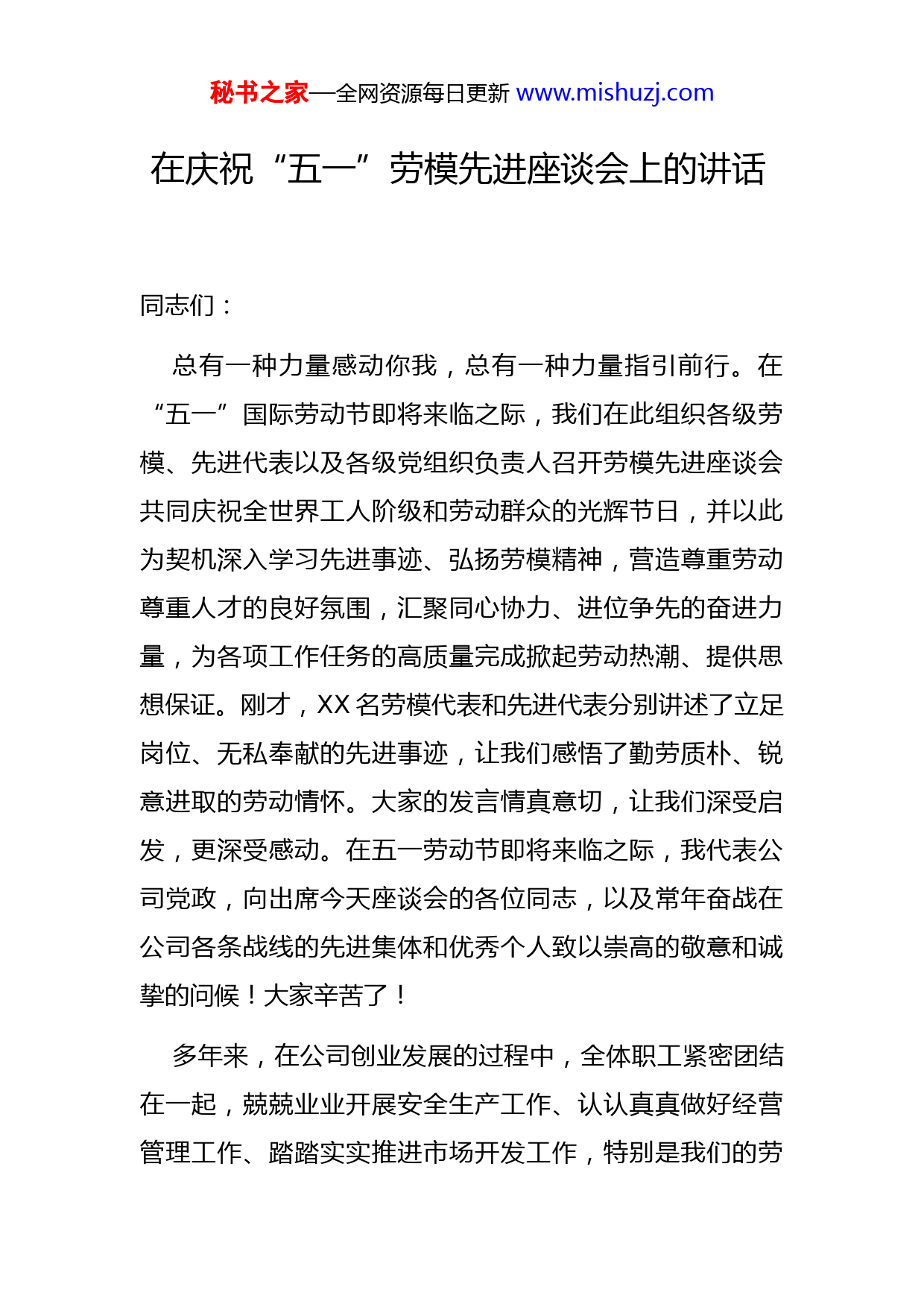 秘书之家—全网资源每日更新 www.mishuzj.com

在庆祝“五一”劳模先进座谈会上的讲话

同志们：

总有一种力量感动你我，总有一种力量指引前行。在“五一”国际劳动节即将来临之际，我们在此组织各级劳模、先进代表以及各级党组织负责人召开劳模先进座谈会共同庆祝全世界工人阶级和劳动群众的光辉节日，并以此为契机深入学习先进事迹、弘扬劳模精神，营造尊重劳动尊重人才的良好氛围，汇聚同心协力、进位争先的奋进力量，为各项工作任务的高质量完成掀起劳动热潮、提供思想保证。刚才，XX 名劳模代表和先进代表分别讲述了立足岗位、无私奉献的先进事迹，让我们感悟了勤劳质朴、锐意进取的劳动情怀。大家的发言情真意切，让我们深受启发，更深受感动。在五一劳动节即将来临之际，我代表公司党政，向出席今天座谈会的各位同志，以及常年奋战在公司各条战线的先进集体和优秀个人致以崇高的敬意和诚挚的问候！大家辛苦了！

多年来，在公司创业发展的过程中，全体职工紧密团结在一起，兢兢业业开展安全生产工作、认认真真做好经营管理工作、踏踏实实推进市场开发工作，特别是我们的劳